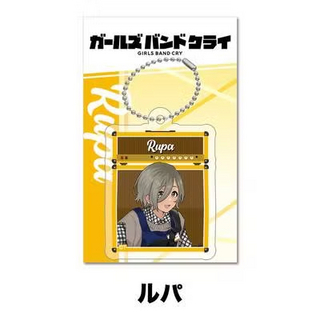 ガールズバンドクライ
GIRLS BAND CRY

Rupa

Rupa

ルパ